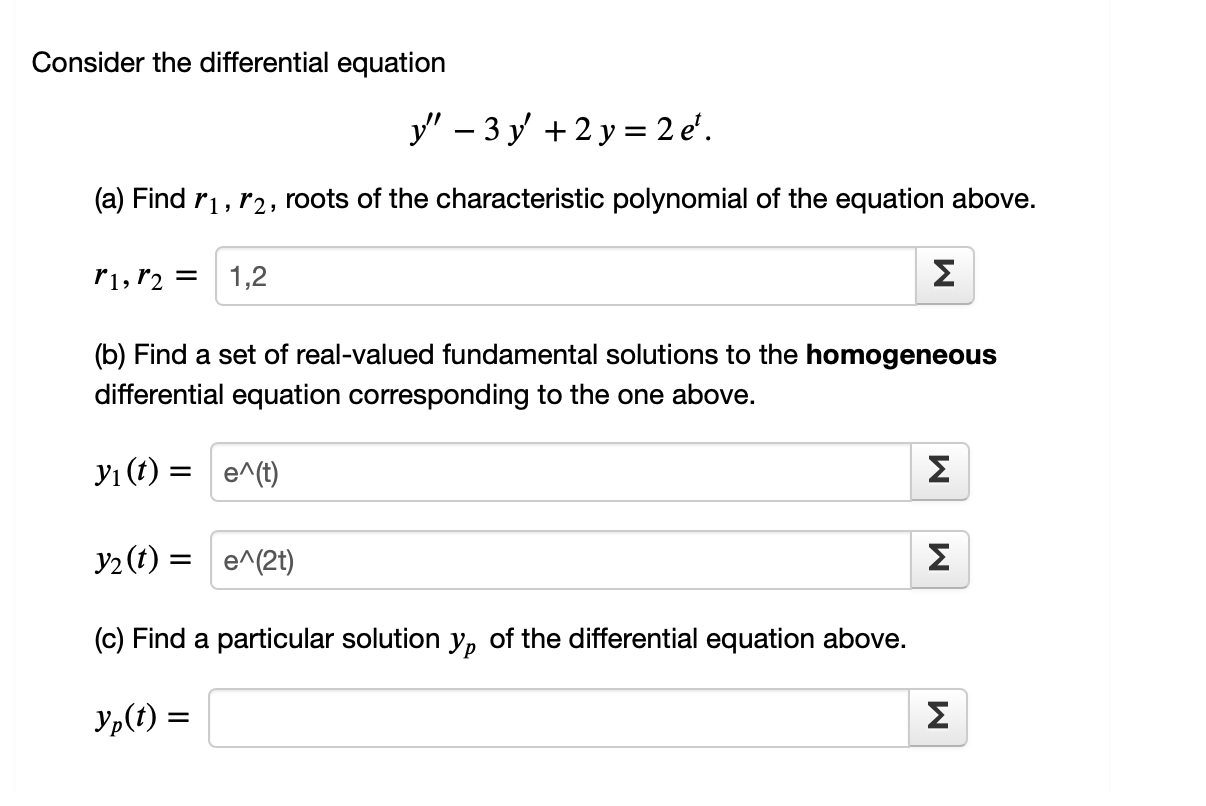 Consider the differential equation

$y'' - 3y' + 2y = 2e^t.$

(a) Find $r_1, r_2$, roots of the characteristic polynomial of the equation above.

$r_1, r_2 =$ 1,2 Σ

(b) Find a set of real-valued fundamental solutions to the **homogeneous** differential equation corresponding to the one above.

$y_1(t) =$ e^(t) Σ

$y_2(t) =$ e^(2t) Σ

(c) Find a particular solution $y_p$ of the differential equation above.

$y_p(t) =$ Σ